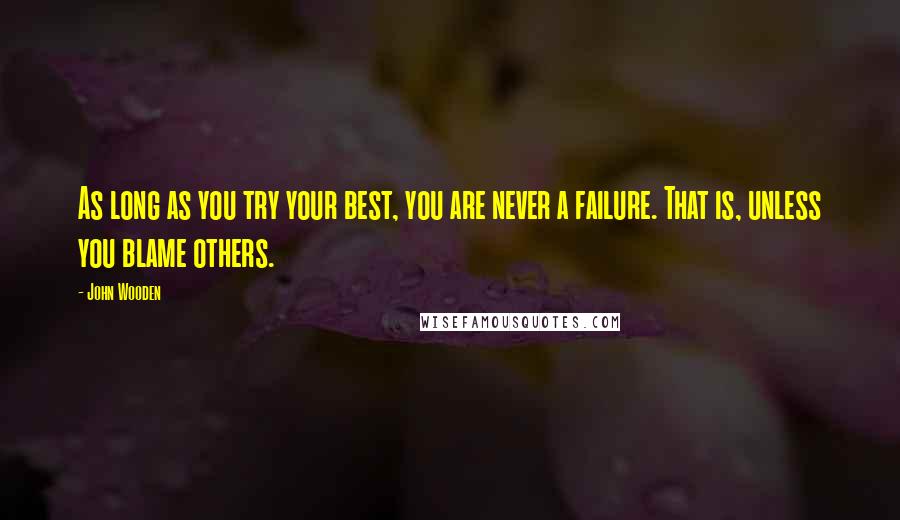 As long as you try your best, you are never a failure. That is, unless you blame others.

- John Wooden

WISEFAMOUSQUOTES.COM